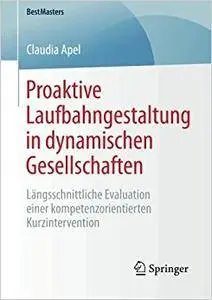 BestMasters

Claudia Apel

Proaktive Laufbahngestaltung in dynamischen Gesellschaften

Längsschnittliche Evaluation einer kompetenzorientierten Kurzintervention

Springer